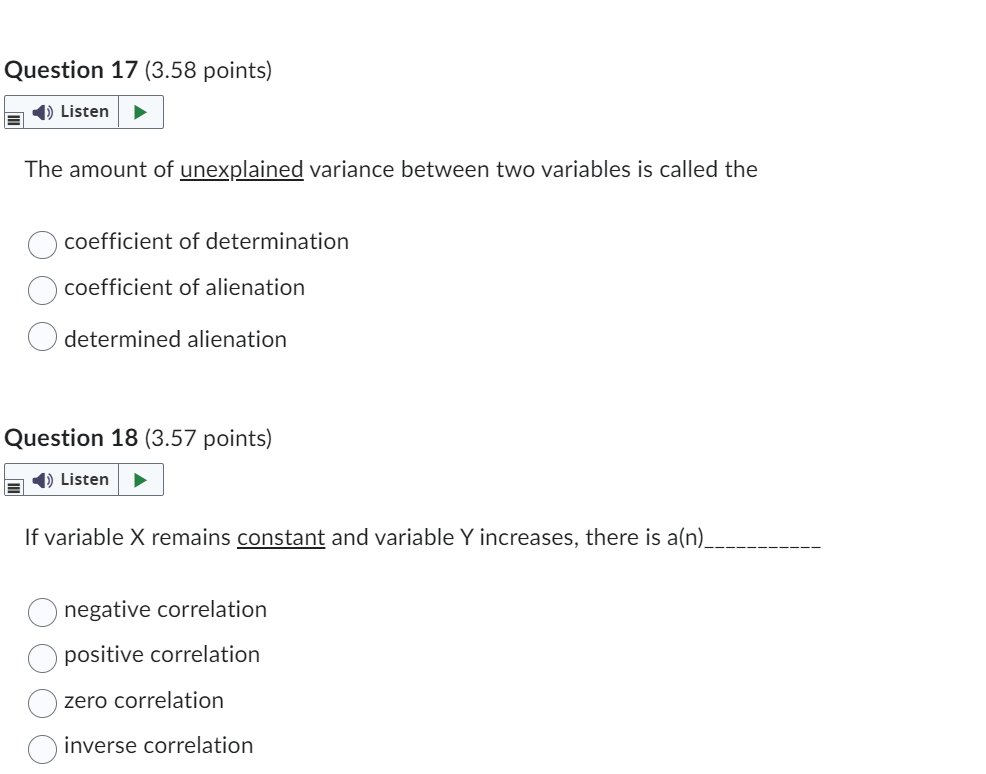 Question 17 (3.58 points)

Listen

The amount of unexplained variance between two variables is called the

coefficient of determination

coefficient of alienation

determined alienation

Question 18 (3.57 points)

Listen

If variable X remains constant and variable Y increases, there is a(n)___________

negative correlation

positive correlation

zero correlation

inverse correlation